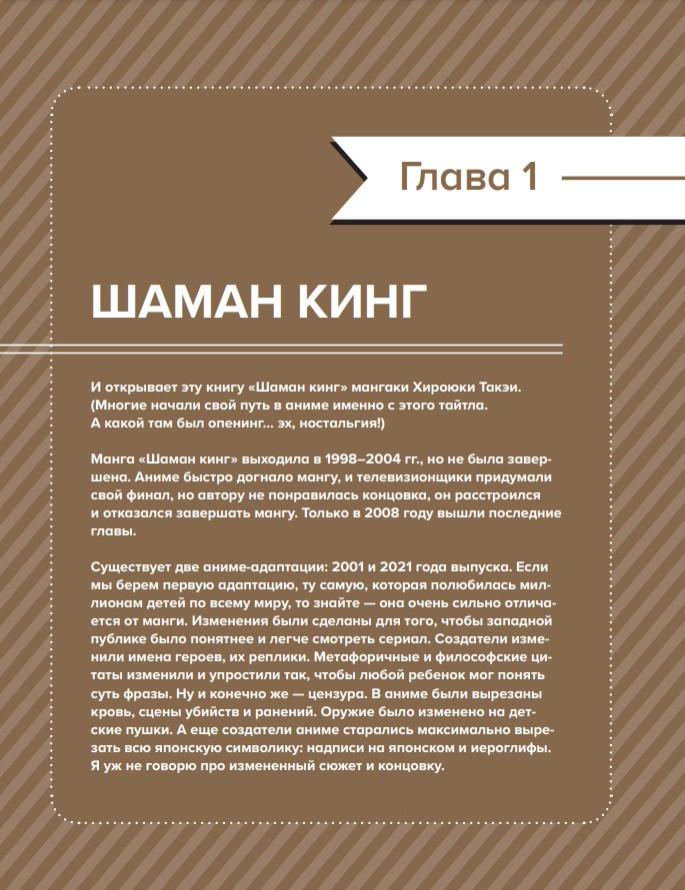 Глава 1

ШАМАН КИНГ

И открывает эту книгу «Шаман кинг» мангаки Хироюки Такэи. (Многие начали свой путь в аниме именно с этого тайтла. А какой там был опенинг... эх, ностальгия!)

Манга «Шаман кинг» выходила в 1998–2004 гг., но не была завершена. Аниме быстро догнало мангу, и телевизионщики придумали свой финал, но автору не понравилась концовка, он расстроился и отказался завершать мангу. Только в 2008 году вышли последние главы.

Существует две аниме-адаптации: 2001 и 2021 года выпуска. Если мы берем первую адаптацию, ту самую, которая полюбилась миллионам детей по всему миру, то знайте — она очень сильно отличается от манги. Изменения были сделаны для того, чтобы западной публике было понятнее и легче смотреть сериал. Создатели изменили имена героев, их реплики. Метафоричные и философские цитаты изменили и упростили так, чтобы любой ребенок мог понять суть фразы. Ну и конечно же — цензура. В аниме были вырезаны кровь, сцены убийств и ранений. Оружие было изменено на детские пушки. А еще создатели аниме старались максимально вырезать всю японскую символику: надписи на японском и иероглифы. Я уж не говорю про измененный сюжет и концовку.